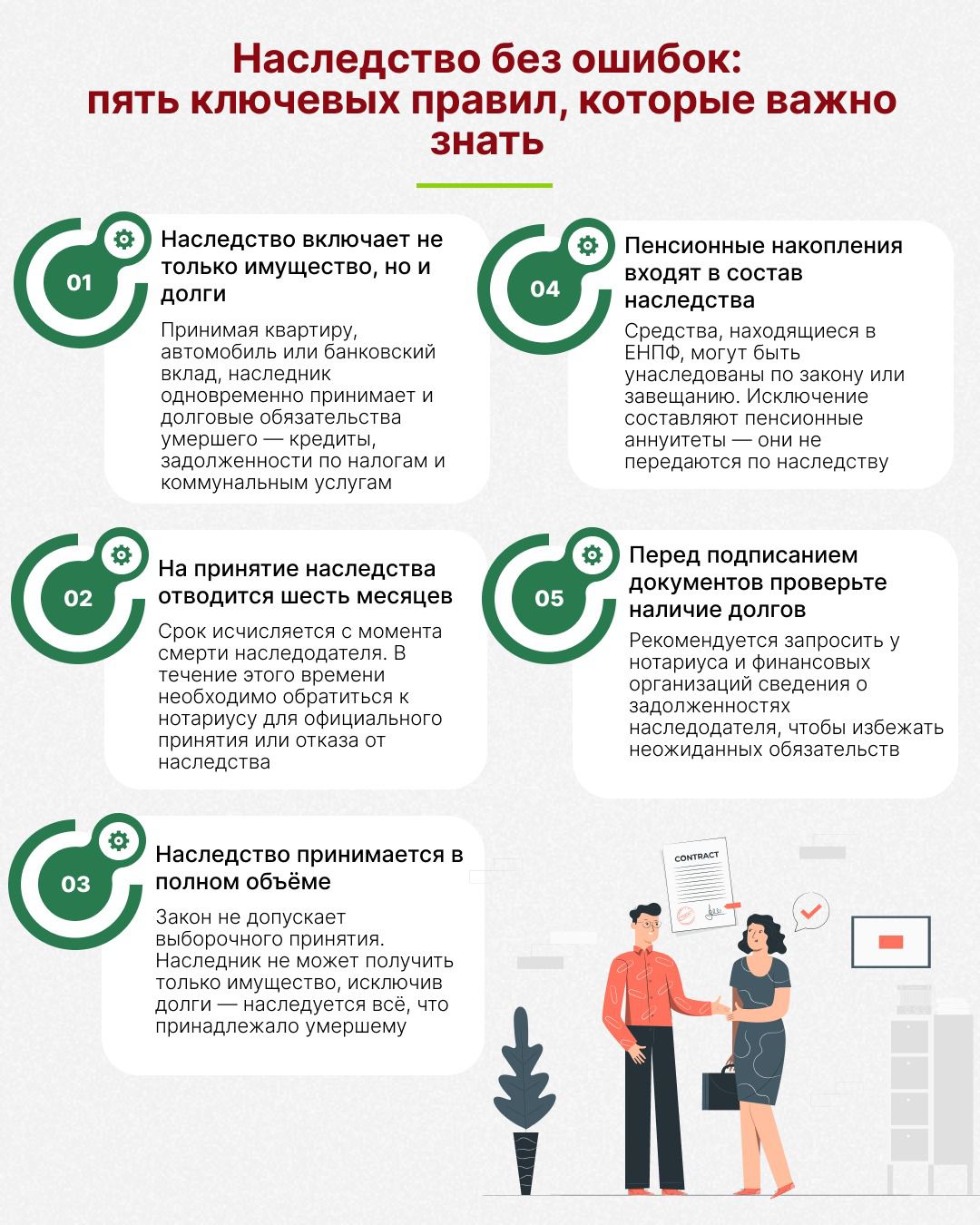 Наследство без ошибок: пять ключевых правил, которые важно знать

01

Наследство включает не только имущество, но и долги

Принимая квартиру, автомобиль или банковский вклад, наследник одновременно принимает и долговые обязательства умершего — кредиты, задолженности по налогам и коммунальным услугам

02

На принятие наследства отводится шесть месяцев

Срок исчисляется с момента смерти наследодателя. В течение этого времени необходимо обратиться к нотариусу для официального принятия или отказа от наследства

03

Наследство принимается в полном объёме

Закон не допускает выборочного принятия. Наследник не может получить только имущество, исключив долги — наследуется всё, что принадлежало умершему

04

Пенсионные накопления входят в состав наследства

Средства, находящиеся в ЕНПФ, могут быть унаследованы по закону или завещанию. Исключение составляют пенсионные аннуитеты — они не передаются по наследству

05

Перед подписанием документов проверьте наличие долгов

Рекомендуется запросить у нотариуса и финансовых организаций сведения о задолженностях наследодателя, чтобы избежать неожиданных обязательств

CONTRACT